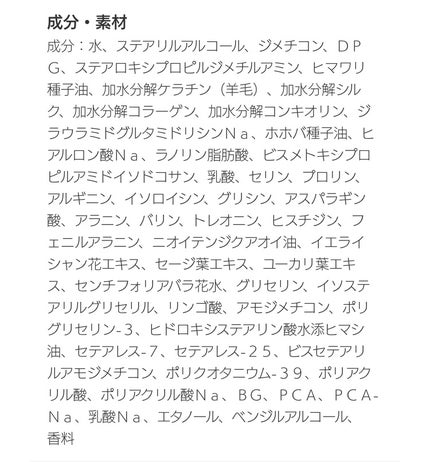 成分・素材

成分：水、ステアリルアルコール、ジメチコン、ＤＰＧ、ステアロキシプロピルジメチルアミン、ヒマワリ種子油、加水分解ケラチン（羊毛）、加水分解シルク、加水分解コラーゲン、加水分解コンキオリン、ジラウラミドグルタミドリシンＮａ、ホホバ種子油、ヒアルロン酸Ｎａ、ラノリン脂肪酸、ビスメトキシプロピルアミドイソドコサン、乳酸、セリン、プロリン、アルギニン、イソロイシン、グリシン、アスパラギン酸、アラニン、バリン、トレオニン、ヒスチジン、フェニルアラニン、ニオイテンジクアオイ油、イエライシャン花エキス、セージ葉エキス、ユーカリ葉エキス、センチフォリアバラ花水、グリセリン、イソステアリルグリセリル、リンゴ酸、アモジメチコン、ポリグリセリン-３、ヒドロキシステアリン酸水添ヒマシ油、セテアレス-７、セテアレス-２５、ビスセテアリルアモジメチコン、ポリクオタニウム-３９、ポリアクリル酸、ポリアクリル酸Ｎａ、ＢＧ、ＰＣＡ、ＰＣＡ-Ｎａ、乳酸Ｎａ、エタノール、ベンジルアルコール、香料